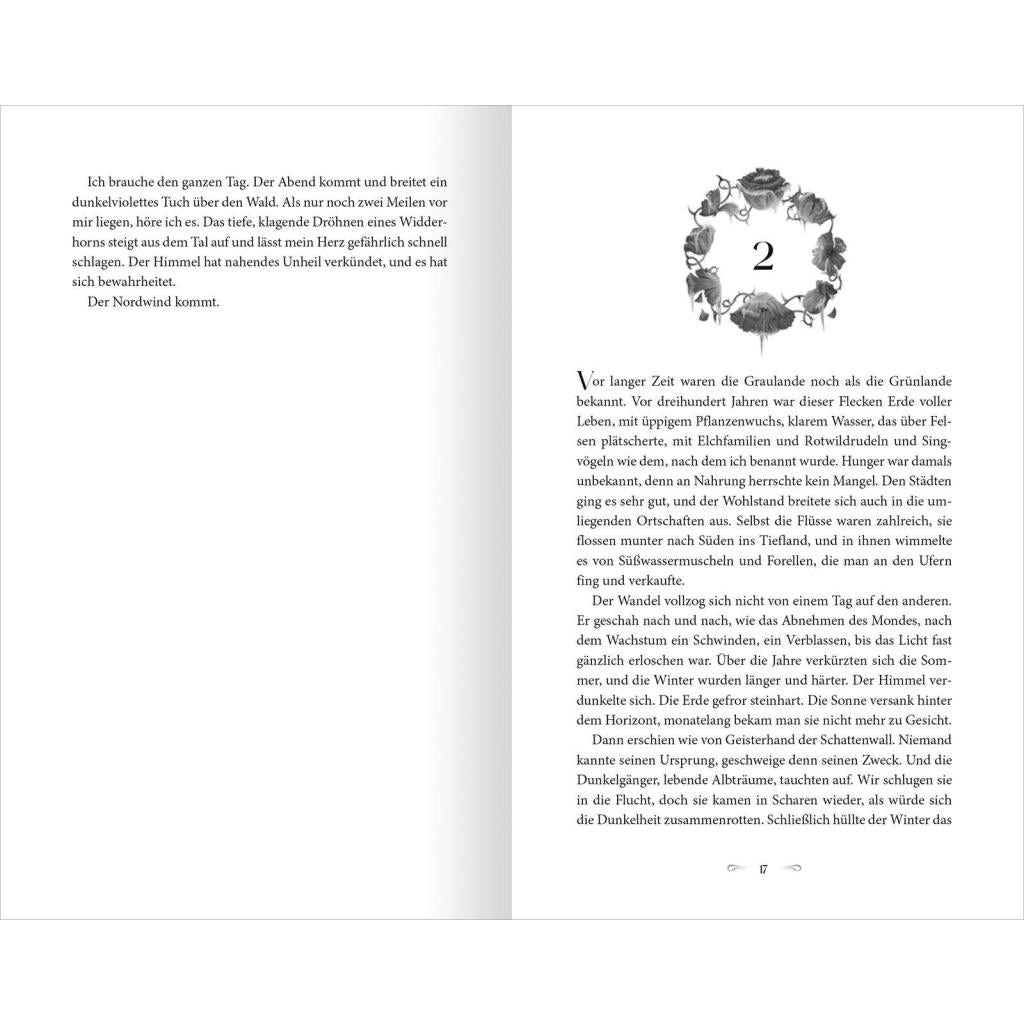 Ich brauche den ganzen Tag. Der Abend kommt und breitet ein dunkelviolettes Tuch über den Wald. Als nur noch zwei Meilen vor mir liegen, höre ich es. Das tiefe, klagende Dröhnen eines Widderhorns steigt aus dem Tal auf und lässt mein Herz gefährlich schnell schlagen. Der Himmel hat nahendes Unheil verkündet, und es hat sich bewahrheitet.

Der Nordwind kommt.

2

Vor langer Zeit waren die Graulande noch als die Grünlande bekannt. Vor dreihundert Jahren war dieser Flecken Erde voller Leben, mit üppigem Pflanzenwuchs, klarem Wasser, das über Felsen plätscherte, mit Elchfamilien und Rotwildrudeln und Singvögeln wie dem, nach dem ich benannt wurde. Hunger war damals unbekannt, denn an Nahrung herrschte kein Mangel. Den Städten ging es sehr gut, und der Wohlstand breitete sich auch in die umliegenden Ortschaften aus. Selbst die Flüsse waren zahlreich, sie flossen munter nach Süden ins Tiefland, und in ihnen wimmelte es von Süßwassermuscheln und Forellen, die man an den Ufern fing und verkaufte.

Der Wandel vollzog sich nicht von einem Tag auf den anderen. Er geschah nach und nach, wie das Abnehmen des Mondes, nach dem Wachstum ein Schwinden, ein Verblassen, bis das Licht fast gänzlich erloschen war. Über die Jahre verkürzten sich die Sommer, und die Winter wurden länger und härter. Der Himmel verdunkelte sich. Die Erde gefror steinhart. Die Sonne versank hinter dem Horizont, monatelang bekam man sie nicht mehr zu Gesicht.

Dann erschien wie von Geisterhand der Schattenwall. Niemand kannte seinen Ursprung, geschweige denn seinen Zweck. Und die Dunkelgänger, lebende Albträume, tauchten auf. Wir schlugen sie in die Flucht, doch sie kamen in Scharen wieder, als würde sich die Dunkelheit zusammenrotten. Schließlich hüllte der Winter das

17